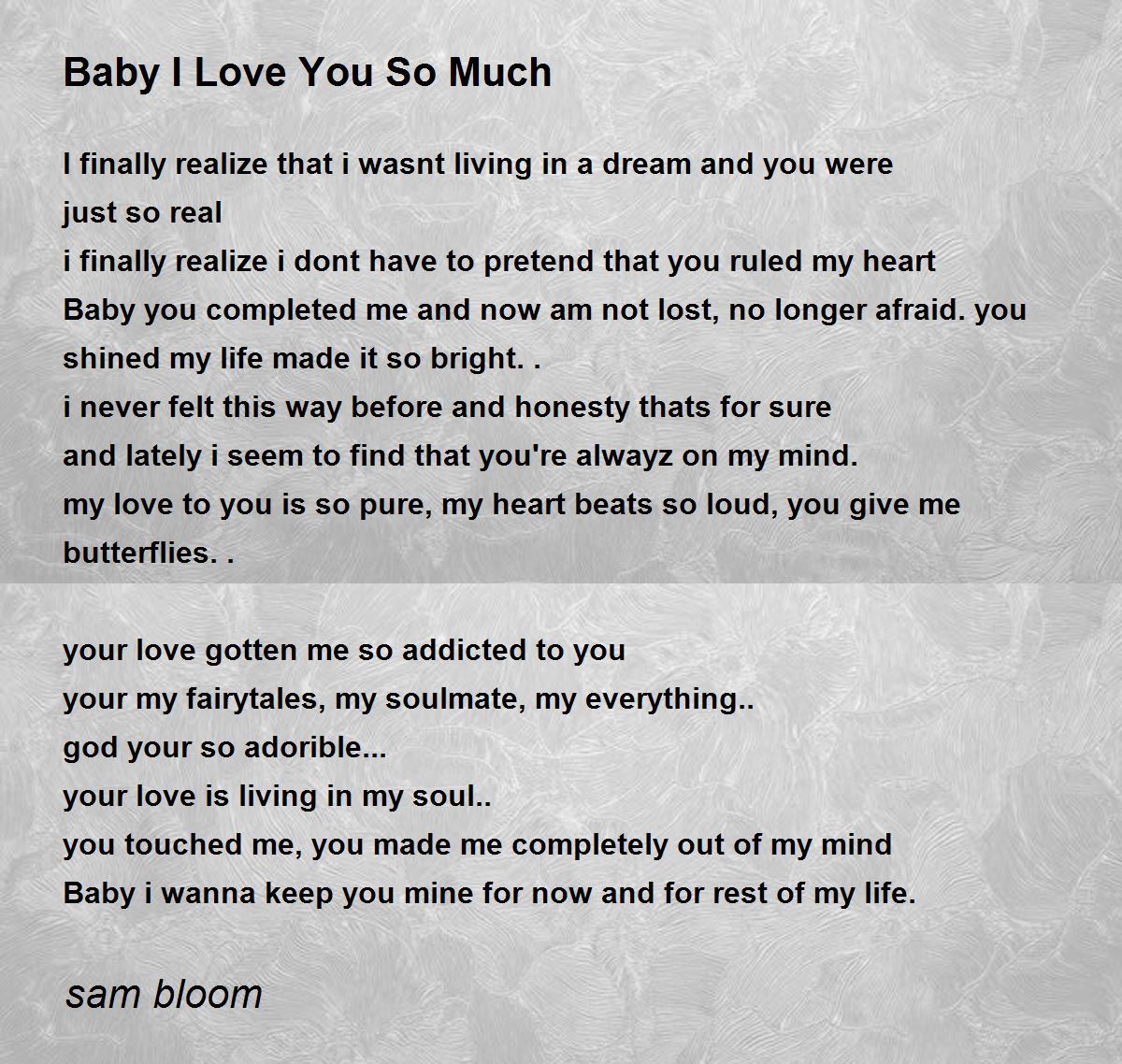 Baby I Love You So Much

I finally realize that i wasnt living in a dream and you were
just so real
i finally realize i dont have to pretend that you ruled my heart
Baby you completed me and now am not lost, no longer afraid. you
shined my life made it so bright. .
i never felt this way before and honesty thats for sure
and lately i seem to find that you're alwayz on my mind.
my love to you is so pure, my heart beats so loud, you give me
butterflies. .

your love gotten me so addicted to you
your my fairytales, my soulmate, my everything..
god your so adorible...
your love is living in my soul..
you touched me, you made me completely out of my mind
Baby i wanna keep you mine for now and for rest of my life.

sam bloom